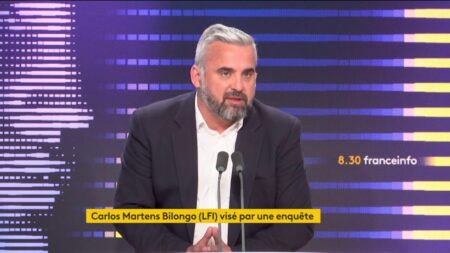 8.30 franceinfo

Carlos Martens Bilongo (LFI) visé par une enquête